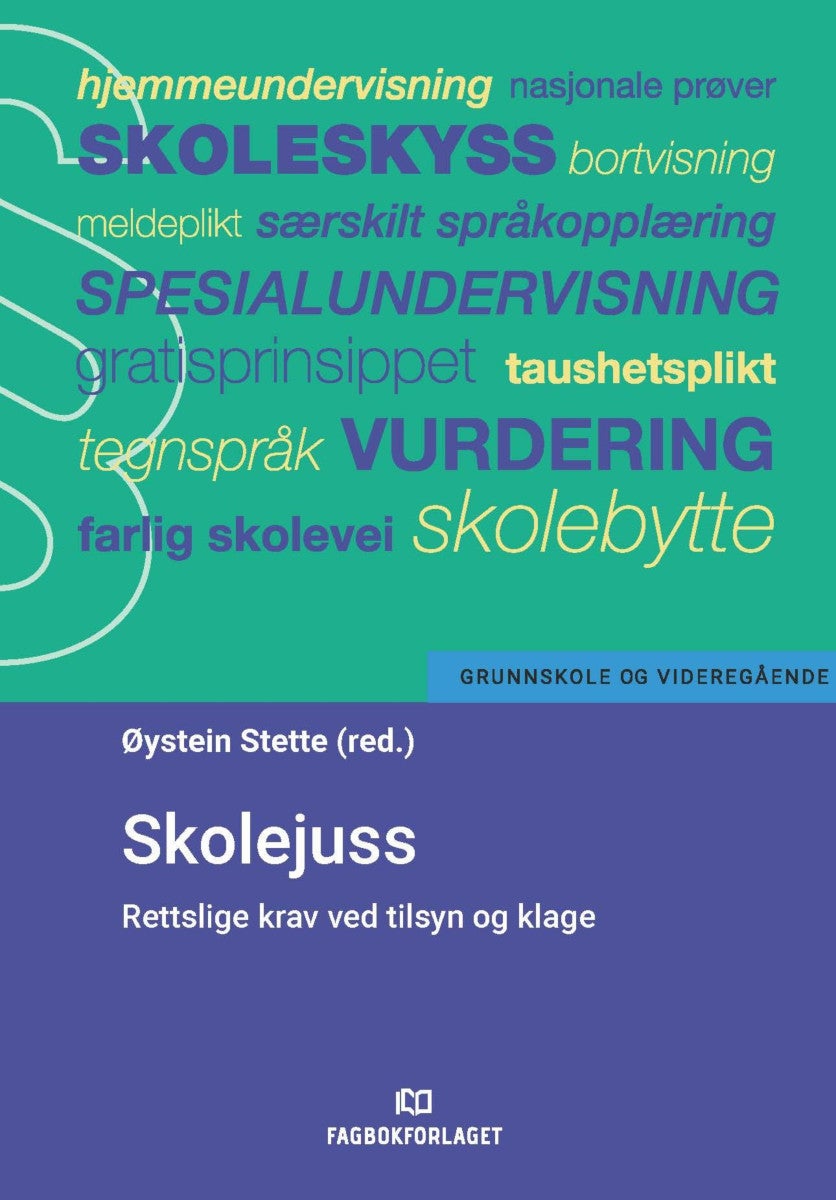 hjemmeundervisning nasjonale prøver
SKOLESKYSS bortvisning
meldeplikt særskilt språkopplæring
SPESIALUNDERVISNING
gratisprinsippet taushetsplikt
tegnspråk VURDERING
farlig skolevei skolebytte

GRUNNSKOLE OG VIDEREGÅENDE

Øystein Stette (red.)

Skolejuss

Rettslige krav ved tilsyn og klage

FAGBOKFORLAGET